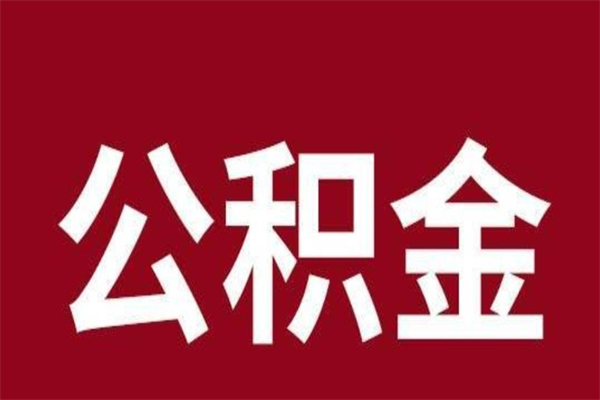 公积金